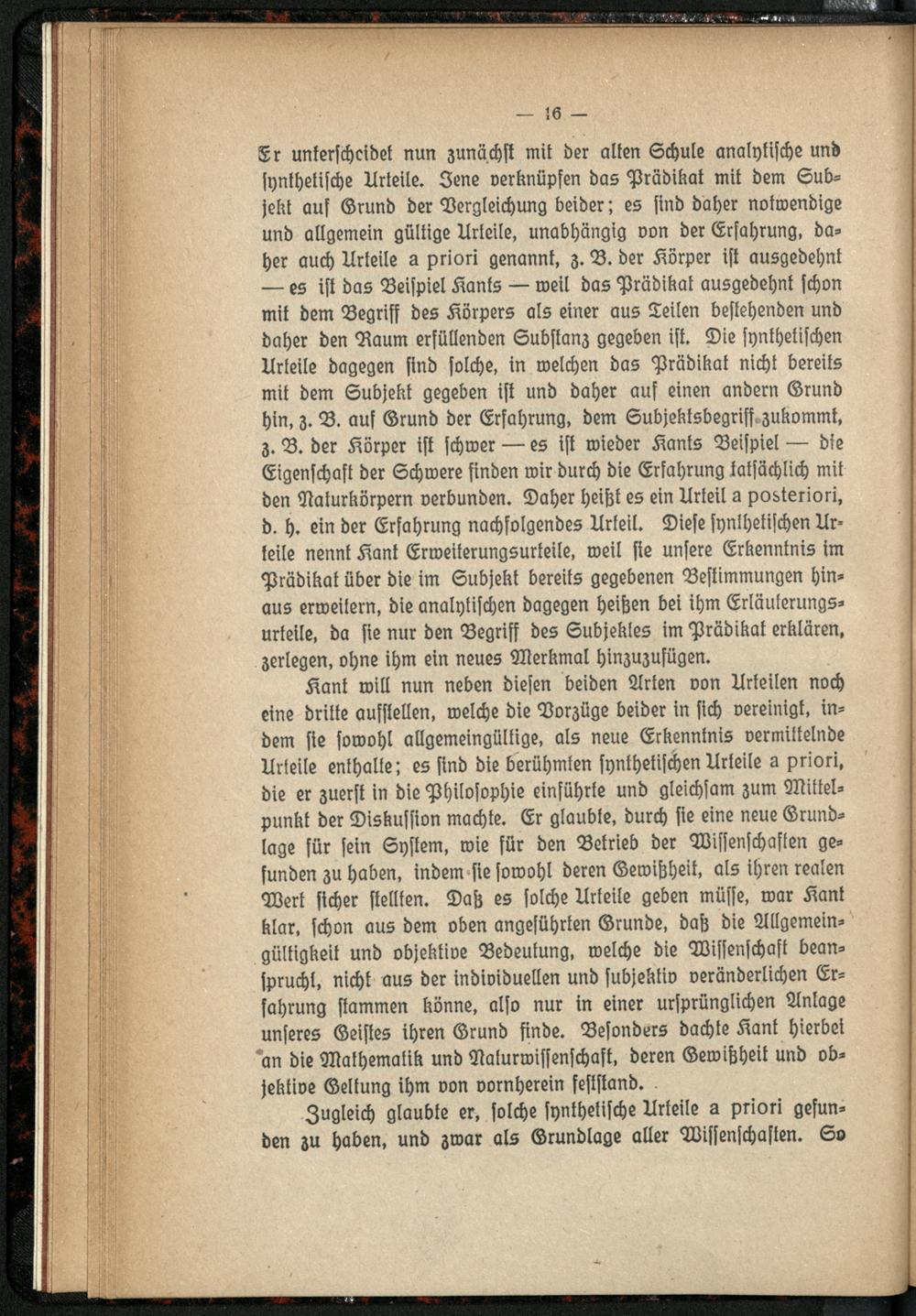 — 16 —

Er unterscheidet nun zunächst mit der alten Schule analytische und synthetische Urteile. Jene verknüpfen das Prädikat mit dem Subjekt auf Grund der Vergleichung beider; es sind daher notwendige und allgemein gültige Urteile, unabhängig von der Erfahrung, daher auch Urteile a priori genannt, z. B. der Körper ist ausgedehnt — es ist das Beispiel Kants — weil das Prädikat ausgedehnt schon mit dem Begriff des Körpers als einer aus Teilen bestehenden und daher den Raum erfüllenden Substanz gegeben ist. Die synthetischen Urteile dagegen sind solche, in welchen das Prädikat nicht bereits mit dem Subjekt gegeben ist und daher auf einen andern Grund hin, z. B. auf Grund der Erfahrung, dem Subjektsbegriff zukommt, z. B. der Körper ist schwer — es ist wieder Kants Beispiel — die Eigenschaft der Schwere finden wir durch die Erfahrung tatsächlich mit den Naturkörpern verbunden. Daher heißt es ein Urteil a posteriori, d. h. ein der Erfahrung nachfolgendes Urteil. Diese synthetischen Urteile nennt Kant Erweiterungsurteile, weil sie unsere Erkenntnis im Prädikat über die im Subjekt bereits gegebenen Bestimmungen hinaus erweitern, die analytischen dagegen heißen bei ihm Erläuterungsurteile, da sie nur den Begriff des Subjektes im Prädikat erklären, zerlegen, ohne ihm ein neues Merkmal hinzuzufügen.

Kant will nun neben diesen beiden Arten von Urteilen noch eine dritte aufstellen, welche die Vorzüge beider in sich vereinigt, indem sie sowohl allgemeingültige, als neue Erkenntnis vermittelnde Urteile enthalte; es sind die berühmten synthetischen Urteile a priori, die er zuerst in die Philosophie einführte und gleichsam zum Mittelpunkt der Diskussion machte. Er glaubte, durch sie eine neue Grundlage für sein System, wie für den Betrieb der Wissenschaften gefunden zu haben, indem sie sowohl deren Gewißheit, als ihren realen Wert sicher stellten. Daß es solche Urteile geben müsse, war Kant klar, schon aus dem oben angeführten Grunde, daß die Allgemeingültigkeit und objektive Bedeutung, welche die Wissenschaft beansprucht, nicht aus der individuellen und subjektiv veränderlichen Erfahrung stammen könne, also nur in einer ursprünglichen Anlage unseres Geistes ihren Grund finde. Besonders dachte Kant hierbei an die Mathematik und Naturwissenschaft, deren Gewißheit und objektive Geltung ihm von vornherein feststand.

Zugleich glaubte er, solche synthetische Urteile a priori gefunden zu haben, und zwar als Grundlage aller Wissenschaften. So